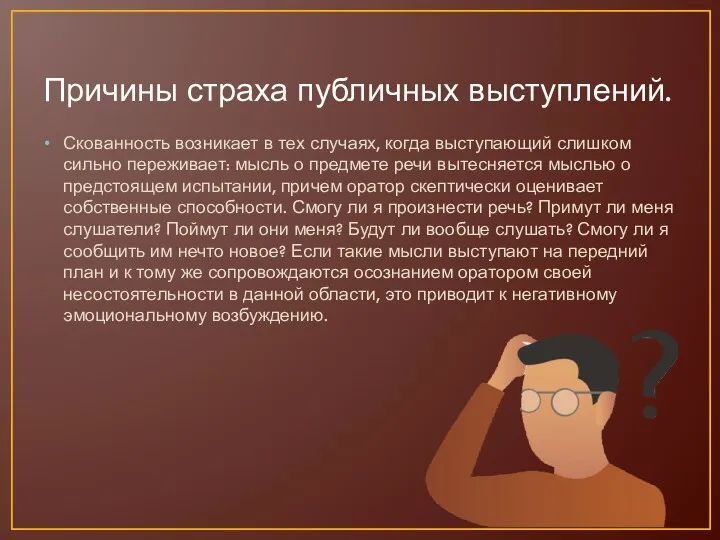 Причины страха публичных выступлений.

• Скованность возникает в тех случаях, когда выступающий слишком сильно переживает: мысль о предмете речи вытесняется мыслью о предстоящем испытании, причем оратор скептически оценивает собственные способности. Смогу ли я произнести речь? Примут ли меня слушатели? Поймут ли они меня? Будут ли вообще слушать? Смогу ли я сообщить им нечто новое? Если такие мысли выступают на передний план и к тому же сопровождаются осознанием оратором своей несостоятельности в данной области, это приводит к негативному эмоциональному возбуждению.

?